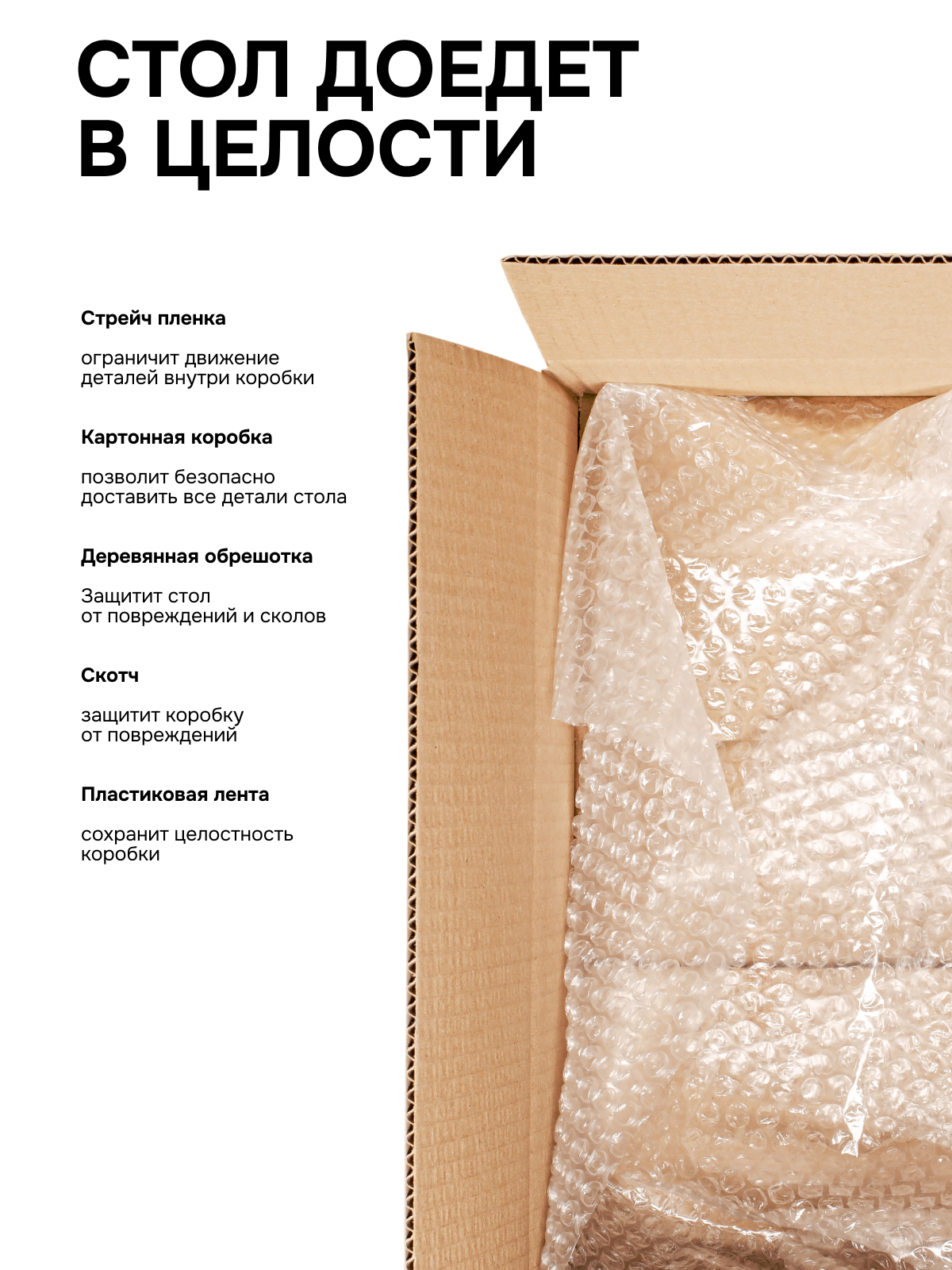 СТОЛ ДОЕДЕТ
В ЦЕЛОСТИ

Стрейч пленка

ограничит движение деталей внутри коробки

Картонная коробка

позволит безопасно доставить все детали стола

Деревянная обрешотка

Защитит стол от повреждений и сколов

Скотч

защитит коробку от повреждений

Пластиковая лента

сохранит целостность коробки